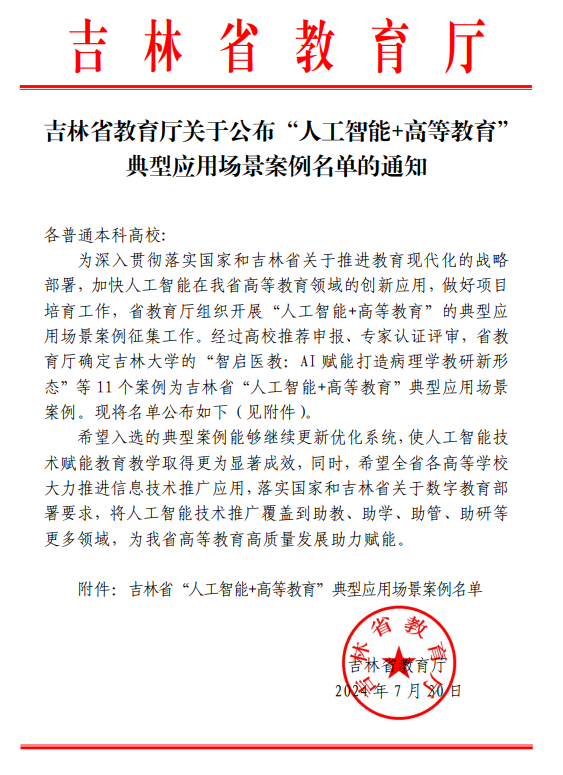 吉林省教育厅

吉林省教育厅关于公布“人工智能+高等教育”典型应用场景案例名单的通知

各普通本科高校:

为深入贯彻落实国家和吉林省关于推进教育现代化的战略部署，加快人工智能在我省高等教育领域的创新应用，做好项目培育工作，省教育厅组织开展“人工智能+高等教育”的典型应用场景案例征集工作。经过高校推荐申报、专家认证评审，省教育厅确定吉林大学的“智启医教：AI赋能打造病理学教研新形态”等11个案例为吉林省“人工智能+高等教育”典型应用场景案例。现将名单公布如下（见附件）。

希望入选的典型案例能够继续更新优化系统，使人工智能技术赋能教育教学取得更为显著成效，同时，希望全省各高等学校大力推进信息技术推广应用，落实国家和吉林省关于数字教育部署要求，将人工智能技术推广覆盖到助教、助学、助管、助研等更多领域，为我省高等教育高质量发展助力赋能。

附件：吉林省“人工智能+高等教育”典型应用场景案例名单

吉林省教育厅

吉林省教育厅
2024年7月20日